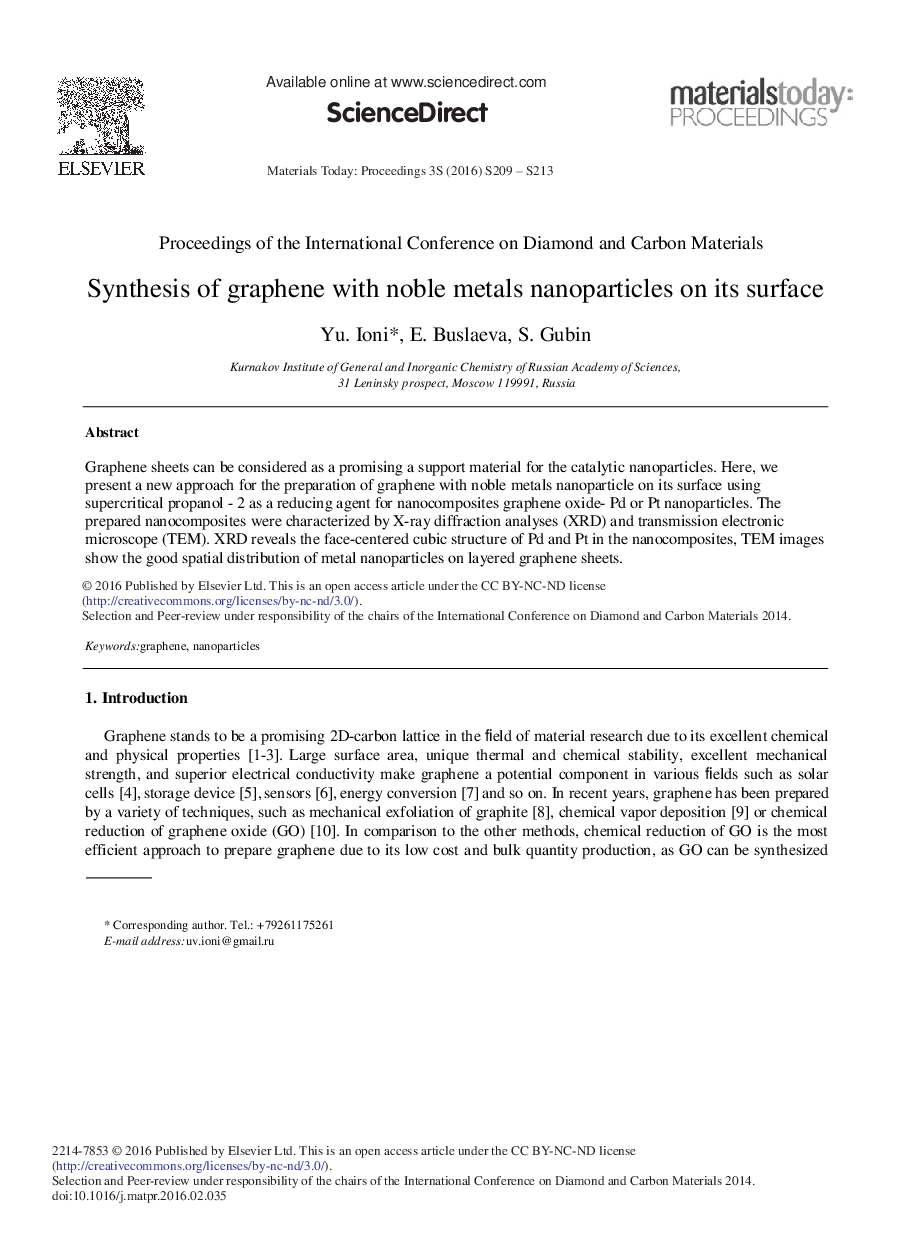 ELSEVIER

Available online at www.sciencedirect.com

ScienceDirect

materialstoday: PROCEEDINGS

Materials Today: Proceedings 3S (2016) S209 – S213

Proceedings of the International Conference on Diamond and Carbon Materials

Synthesis of graphene with noble metals nanoparticles on its surface

Yu. Ioni*, E. Buslaeva, S. Gubin

Kurnakov Institute of General and Inorganic Chemistry of Russian Academy of Sciences, 31 Leninsky prospect, Moscow 119991, Russia

Abstract

Graphene sheets can be considered as a promising a support material for the catalytic nanoparticles. Here, we present a new approach for the preparation of graphene with noble metals nanoparticle on its surface using supercritical propanol - 2 as a reducing agent for nanocomposites graphene oxide- Pd or Pt nanoparticles. The prepared nanocomposites were characterized by X-ray diffraction analyses (XRD) and transmission electronic microscope (TEM). XRD reveals the face-centered cubic structure of Pd and Pt in the nanocomposites, TEM images show the good spatial distribution of metal nanoparticles on layered graphene sheets.

© 2016 Published by Elsevier Ltd. This is an open access article under the CC BY-NC-ND license (http://creativecommons.org/licenses/by-nc-nd/3.0/).
Selection and Peer-review under responsibility of the chairs of the International Conference on Diamond and Carbon Materials 2014.

Keywords:graphene, nanoparticles

1. Introduction

Graphene stands to be a promising 2D-carbon lattice in the field of material research due to its excellent chemical and physical properties [1-3]. Large surface area, unique thermal and chemical stability, excellent mechanical strength, and superior electrical conductivity make graphene a potential component in various fields such as solar cells [4], storage device [5], sensors [6], energy conversion [7] and so on. In recent years, graphene has been prepared by a variety of techniques, such as mechanical exfoliation of graphite [8], chemical vapor deposition [9] or chemical reduction of graphene oxide (GO) [10]. In comparison to the other methods, chemical reduction of GO is the most efficient approach to prepare graphene due to its low cost and bulk quantity production, as GO can be synthesized

* Corresponding author. Tel.: +79261175261
E-mail address:uv.ioni@gmail.ru

2214-7853 © 2016 Published by Elsevier Ltd. This is an open access article under the CC BY-NC-ND license (http://creativecommons.org/licenses/by-nc-nd/3.0/).
Selection and Peer-review under responsibility of the chairs of the International Conference on Diamond and Carbon Materials 2014.
doi:10.1016/j.matpr.2016.02.035